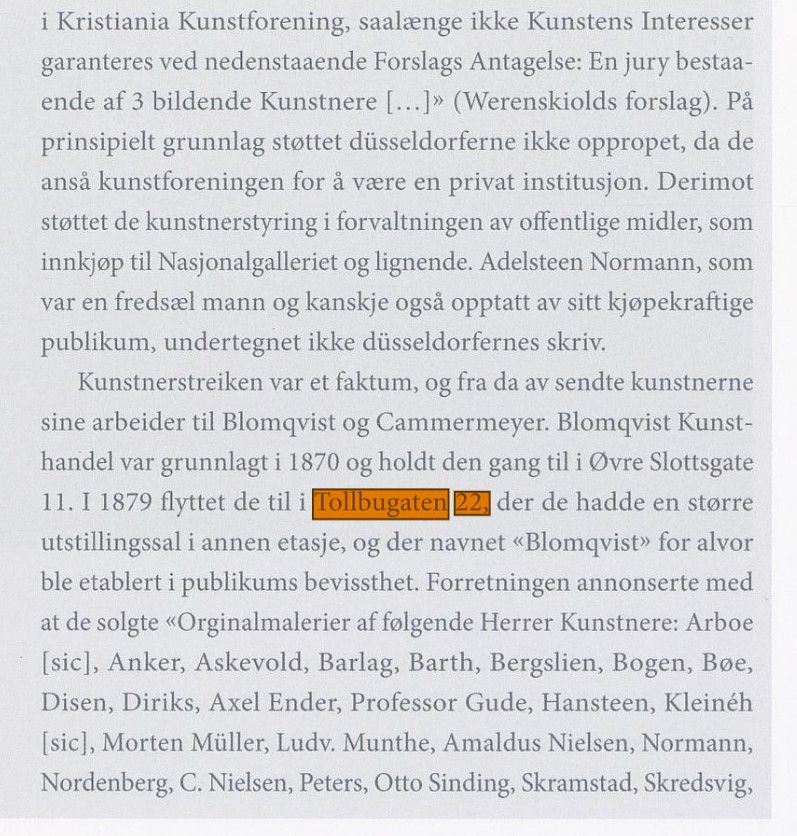 i Kristiania Kunstforening, saalænge ikke Kunstens Interesser garanteres ved nedenstaaende Forslags Antagelse: En jury bestaaende af 3 bildende Kunstnere […]» (Werenskiolds forslag). På prinsipielt grunnlag støttet düsseldorferne ikke oppropet, da de anså kunstforeningen for å være en privat institusjon. Derimot støttet de kunstnerstyring i forvaltningen av offentlige midler, som innkjøp til Nasjonalgalleriet og lignende. Adelsteen Normann, som var en fredsæl mann og kanskje også opptatt av sitt kjøpekraftige publikum, undertegnet ikke düsseldorfernes skriv.

Kunstnerstreiken var et faktum, og fra da av sendte kunstnerne sine arbeider til Blomqvist og Cammermeyer. Blomqvist Kunsthandel var grunnlagt i 1870 og holdt den gang til i Øvre Slottsgate 11. I 1879 flyttet de til i Tollbugaten 22, der de hadde en større utstillingssal i annen etasje, og der navnet «Blomqvist» for alvor ble etablert i publikums bevissthet. Forretningen annonserte med at de solgte «Orginalmalerier af følgende Herrer Kunstnere: Arboe [sic], Anker, Askevold, Barlag, Barth, Bergslien, Bogen, Bøe, Disen, Diriks, Axel Ender, Professor Gude, Hansteen, Kleinéh [sic], Morten Müller, Ludv. Munthe, Amaldus Nielsen, Normann, Nordenberg, C. Nielsen, Peters, Otto Sinding, Skramstad, Skredsvig,